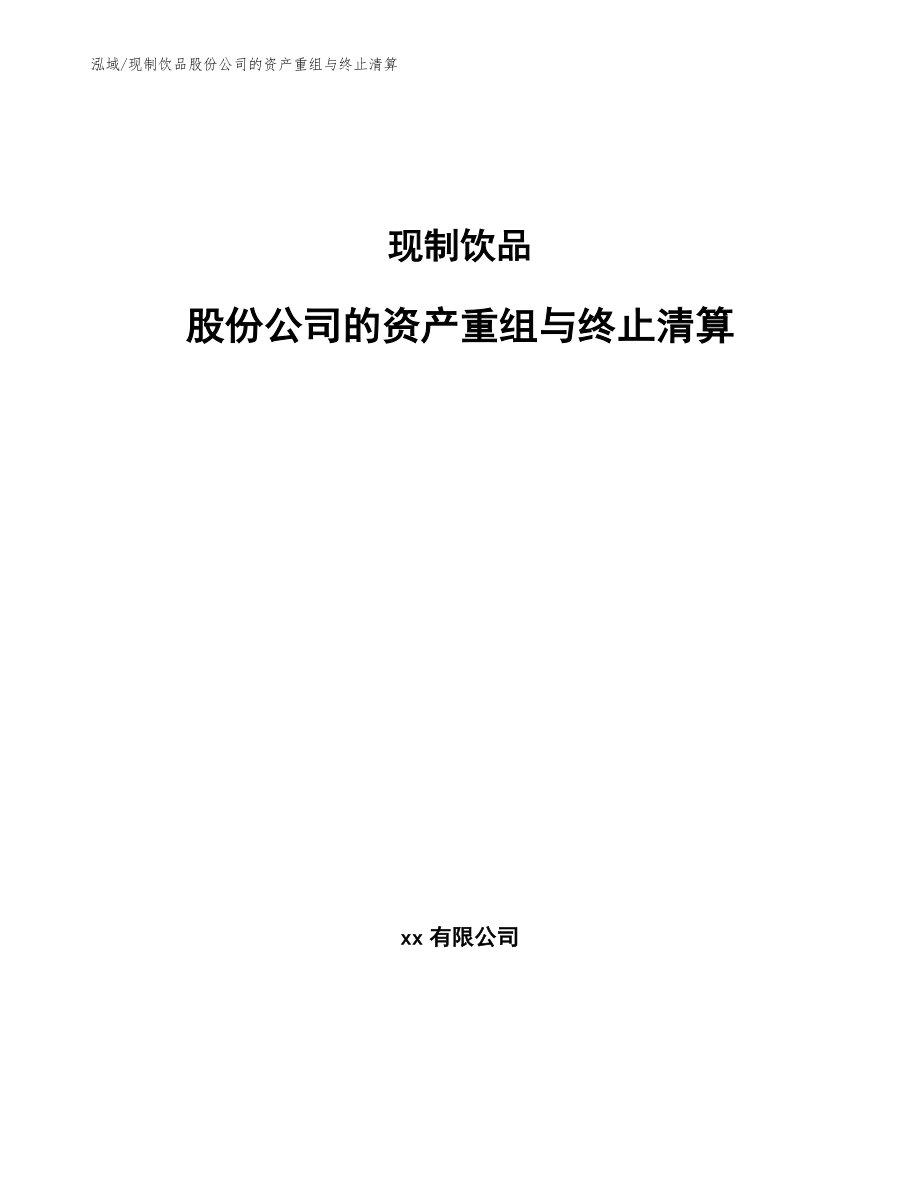 泓域/现制饮品股份公司的资产重组与终止清算

现制饮品

股份公司的资产重组与终止清算

xx 有限公司